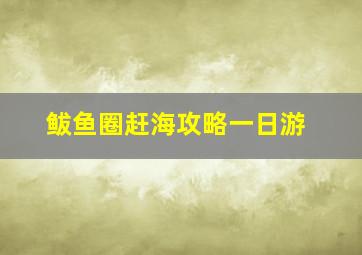 鲅鱼圈赶海攻略一日游